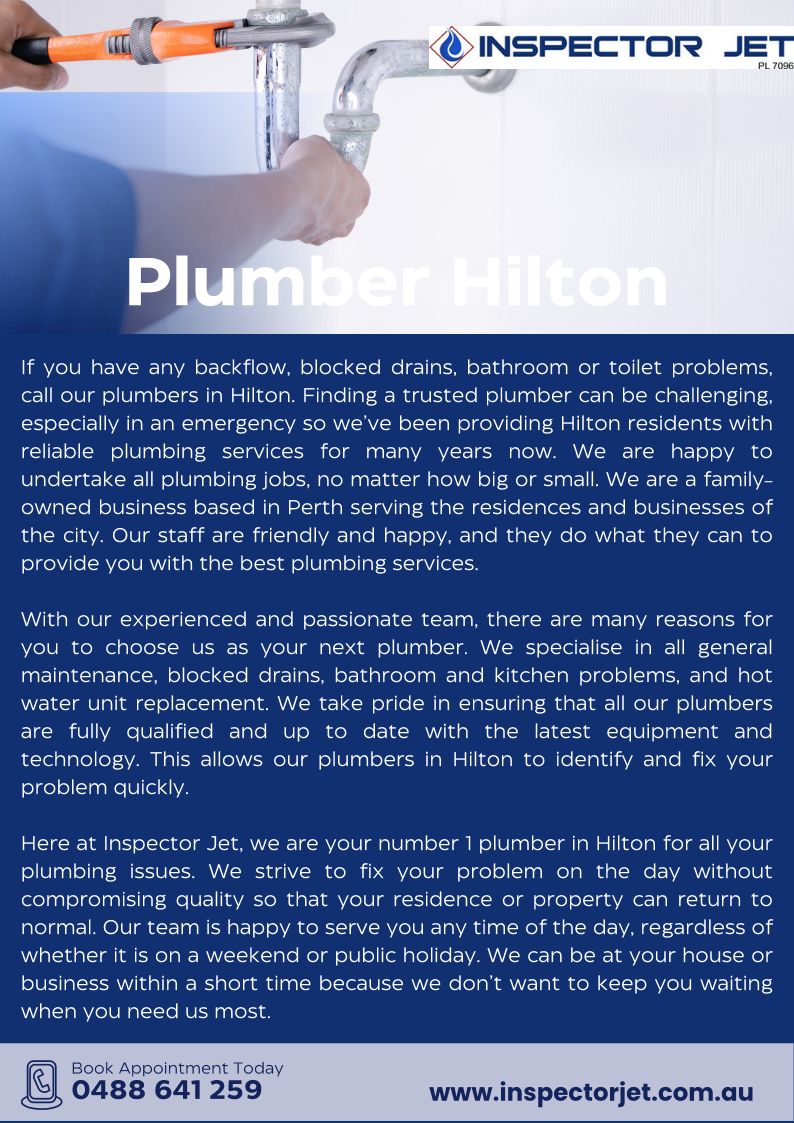 INSPECTOR JET
PL 7096

Plumber Hilton

If you have any backflow, blocked drains, bathroom or toilet problems, call our plumbers in Hilton. Finding a trusted plumber can be challenging, especially in an emergency so we've been providing Hilton residents with reliable plumbing services for many years now. We are happy to undertake all plumbing jobs, no matter how big or small. We are a family-owned business based in Perth serving the residences and businesses of the city. Our staff are friendly and happy, and they do what they can to provide you with the best plumbing services.

With our experienced and passionate team, there are many reasons for you to choose us as your next plumber. We specialise in all general maintenance, blocked drains, bathroom and kitchen problems, and hot water unit replacement. We take pride in ensuring that all our plumbers are fully qualified and up to date with the latest equipment and technology. This allows our plumbers in Hilton to identify and fix your problem quickly.

Here at Inspector Jet, we are your number 1 plumber in Hilton for all your plumbing issues. We strive to fix your problem on the day without compromising quality so that your residence or property can return to normal. Our team is happy to serve you any time of the day, regardless of whether it is on a weekend or public holiday. We can be at your house or business within a short time because we don't want to keep you waiting when you need us most.

Book Appointment Today
0488 641 259

www.inspectorjet.com.au